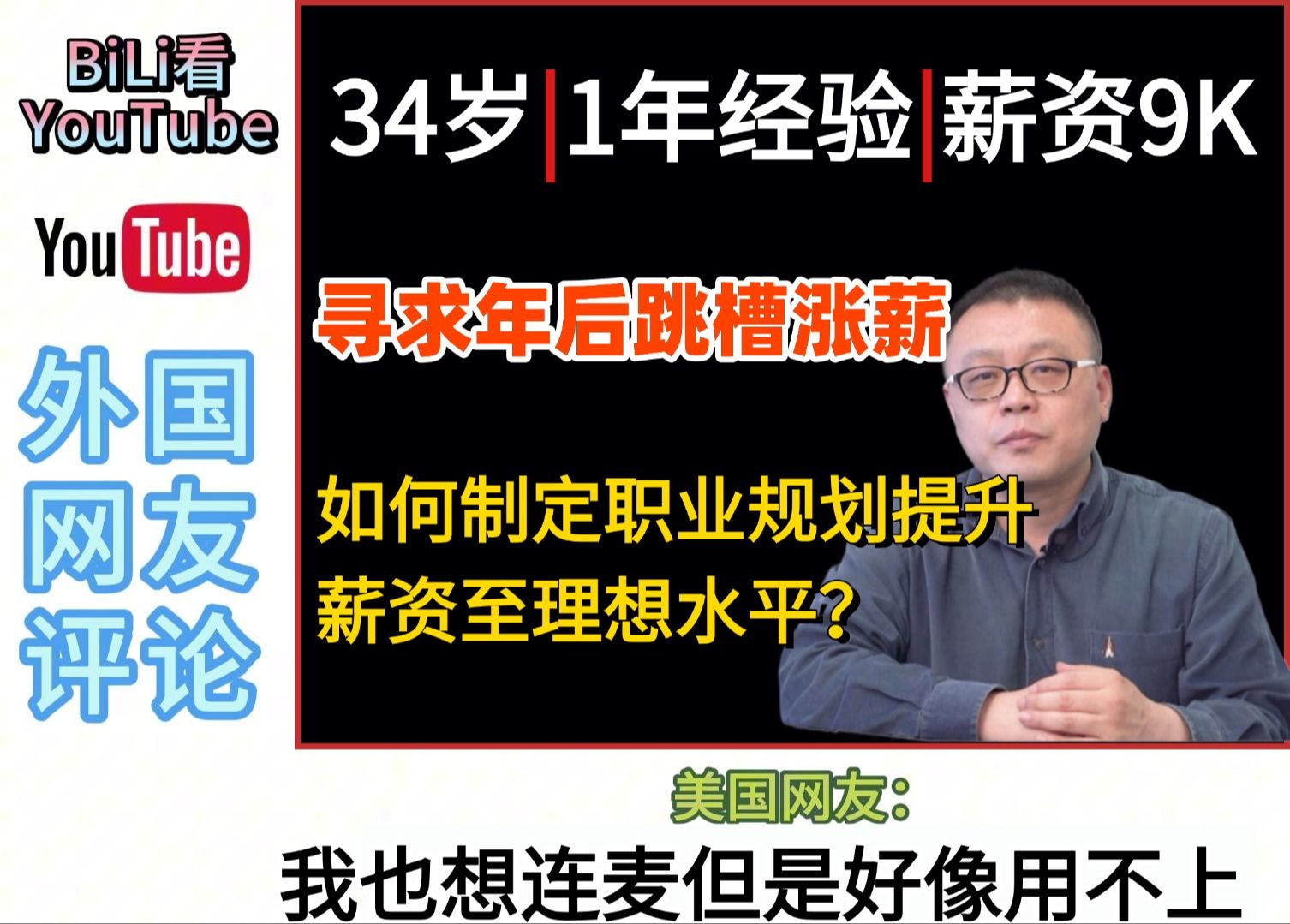 BiLi看
YouTube

YouTube

外国
网友
评论

34岁|1年经验|薪资9K

寻求年后跳槽涨薪

如何制定职业规划提升
薪资至理想水平?

美国网友:

我也想连麦但是好像用不上